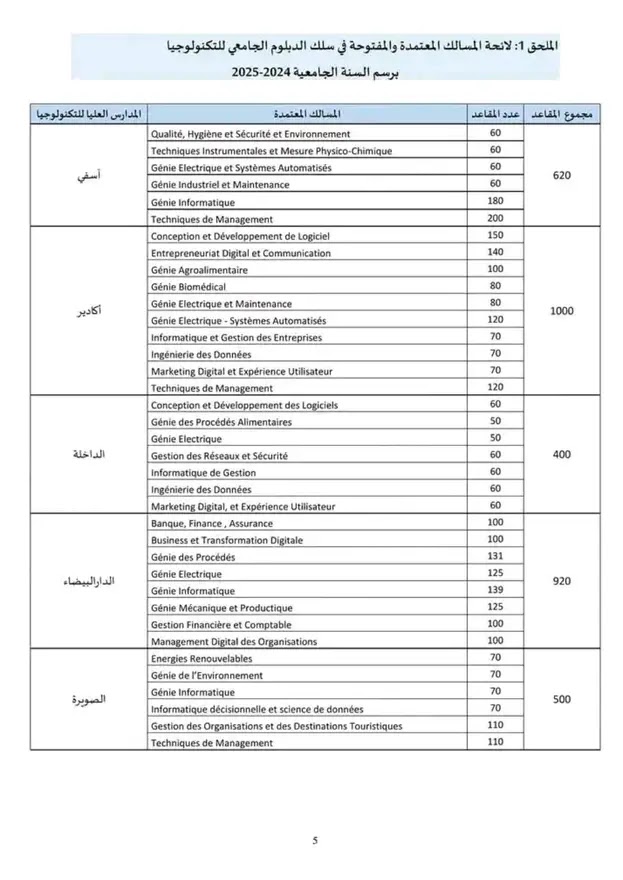 الملحق 1: لائحة المسالك المعتمدة والمفتوحة في سلك الدبلوم الجامعي للتكنولوجيا
برسم السنة الجامعية 2024-2025

| المدارس العليا للتكنولوجيا | المسالك المعتمدة | عدد المقاعد | مجموع المقاعد |
|---|---|---|---|
| آسفي | Qualité, Hygiène et Sécurité et Environnement | 60 | 620 |
| | Techniques Instrumentales et Mesure Physico-Chimique | 60 | |
| | Génie Electrique et Systèmes Automatisés | 60 | |
| | Génie Industriel et Maintenance | 60 | |
| | Génie Informatique | 180 | |
| | Techniques de Management | 200 | |
| أكادير | Conception et Développement de Logiciel | 150 | 1000 |
| | Entrepreneuriat Digital et Communication | 140 | |
| | Génie Agroalimentaire | 100 | |
| | Génie Biomédical | 80 | |
| | Génie Electrique et Maintenance | 80 | |
| | Génie Electrique - Systèmes Automatisés | 120 | |
| | Informatique et Gestion des Entreprises | 70 | |
| | Ingénierie des Données | 70 | |
| | Marketing Digital et Expérience Utilisateur | 70 | |
| | Techniques de Management | 120 | |
| الداخلة | Conception et Développement des Logiciels | 60 | 400 |
| | Génie des Procédés Alimentaires | 50 | |
| | Génie Electrique | 50 | |
| | Gestion des Réseaux et Sécurité | 60 | |
| | Informatique de Gestion | 60 | |
| | Ingénierie des Données | 60 | |
| | Marketing Digital, et Expérience Utilisateur | 60 | |
| الدارالبيضاء | Banque, Finance , Assurance | 100 | 920 |
| | Business et Transformation Digitale | 100 | |
| | Génie des Procédés | 131 | |
| | Génie Electrique | 125 | |
| | Génie Informatique | 139 | |
| | Génie Mécanique et Productique | 125 | |
| | Gestion Financière et Comptable | 100 | |
| | Management Digital des Organisations | 100 | |
| الصويرة | Energies Renouvelables | 70 | 500 |
| | Génie de l'Environnement | 70 | |
| | Génie Informatique | 70 | |
| | Informatique décisionnelle et science de données | 70 | |
| | Gestion des Organisations et des Destinations Touristiques | 110 | |
| | Techniques de Management | 110 | |

5